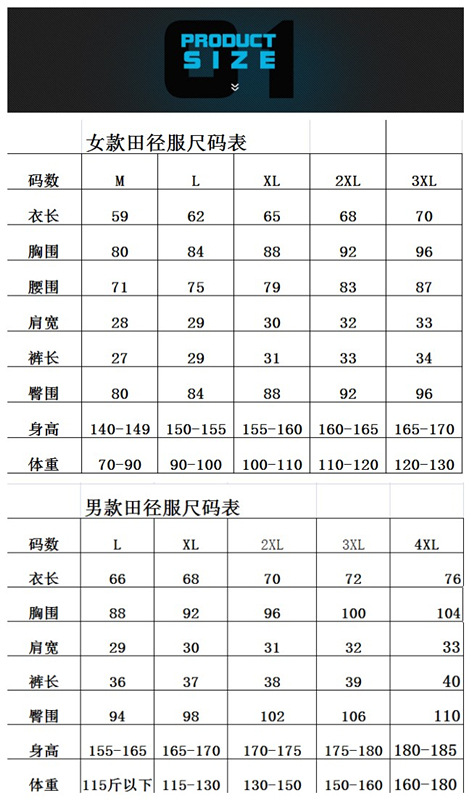 01
PRODUCT
SIZE

女款田径服尺码表

| 码数 | M | L | XL | 2XL | 3XL |
|---|---|---|---|---|---|
| 衣长 | 59 | 62 | 65 | 68 | 70 |
| 胸围 | 80 | 84 | 88 | 92 | 96 |
| 腰围 | 71 | 75 | 79 | 83 | 87 |
| 肩宽 | 28 | 29 | 30 | 32 | 33 |
| 裤长 | 27 | 29 | 31 | 33 | 34 |
| 臀围 | 80 | 84 | 88 | 92 | 96 |
| 身高 | 140-149 | 150-155 | 155-160 | 160-165 | 165-170 |
| 体重 | 70-90 | 90-100 | 100-110 | 110-120 | 120-130 |

男款田径服尺码表

| 码数 | L | XL | 2XL | 3XL | 4XL |
|---|---|---|---|---|---|
| 衣长 | 66 | 68 | 70 | 72 | 76 |
| 胸围 | 88 | 92 | 96 | 100 | 104 |
| 肩宽 | 29 | 30 | 31 | 32 | 33 |
| 裤长 | 36 | 37 | 38 | 39 | 40 |
| 臀围 | 94 | 98 | 102 | 106 | 110 |
| 身高 | 155-165 | 165-170 | 170-175 | 175-180 | 180-185 |
| 体重 | 115斤以下 | 115-130 | 130-150 | 150-160 | 160-180 |